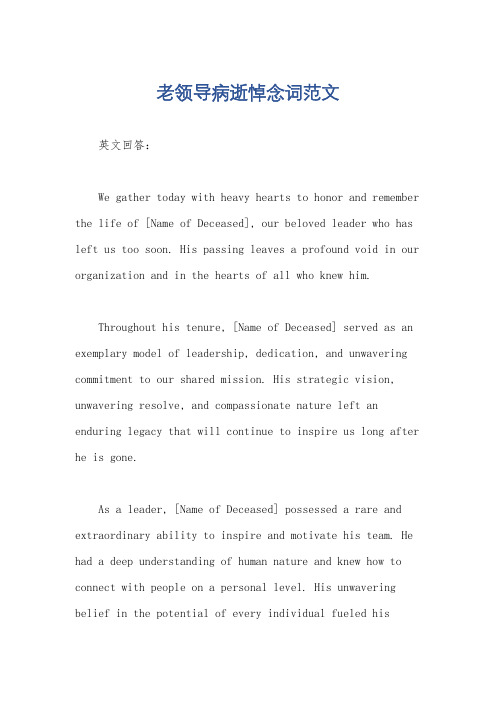 老领导病逝悼念词范文

英文回答：

We gather today with heavy hearts to honor and remember the life of [Name of Deceased], our beloved leader who has left us too soon. His passing leaves a profound void in our organization and in the hearts of all who knew him.

Throughout his tenure, [Name of Deceased] served as an exemplary model of leadership, dedication, and unwavering commitment to our shared mission. His strategic vision, unwavering resolve, and compassionate nature left an enduring legacy that will continue to inspire us long after he is gone.

As a leader, [Name of Deceased] possessed a rare and extraordinary ability to inspire and motivate his team. He had a deep understanding of human nature and knew how to connect with people on a personal level. His unwavering belief in the potential of every individual fueled his